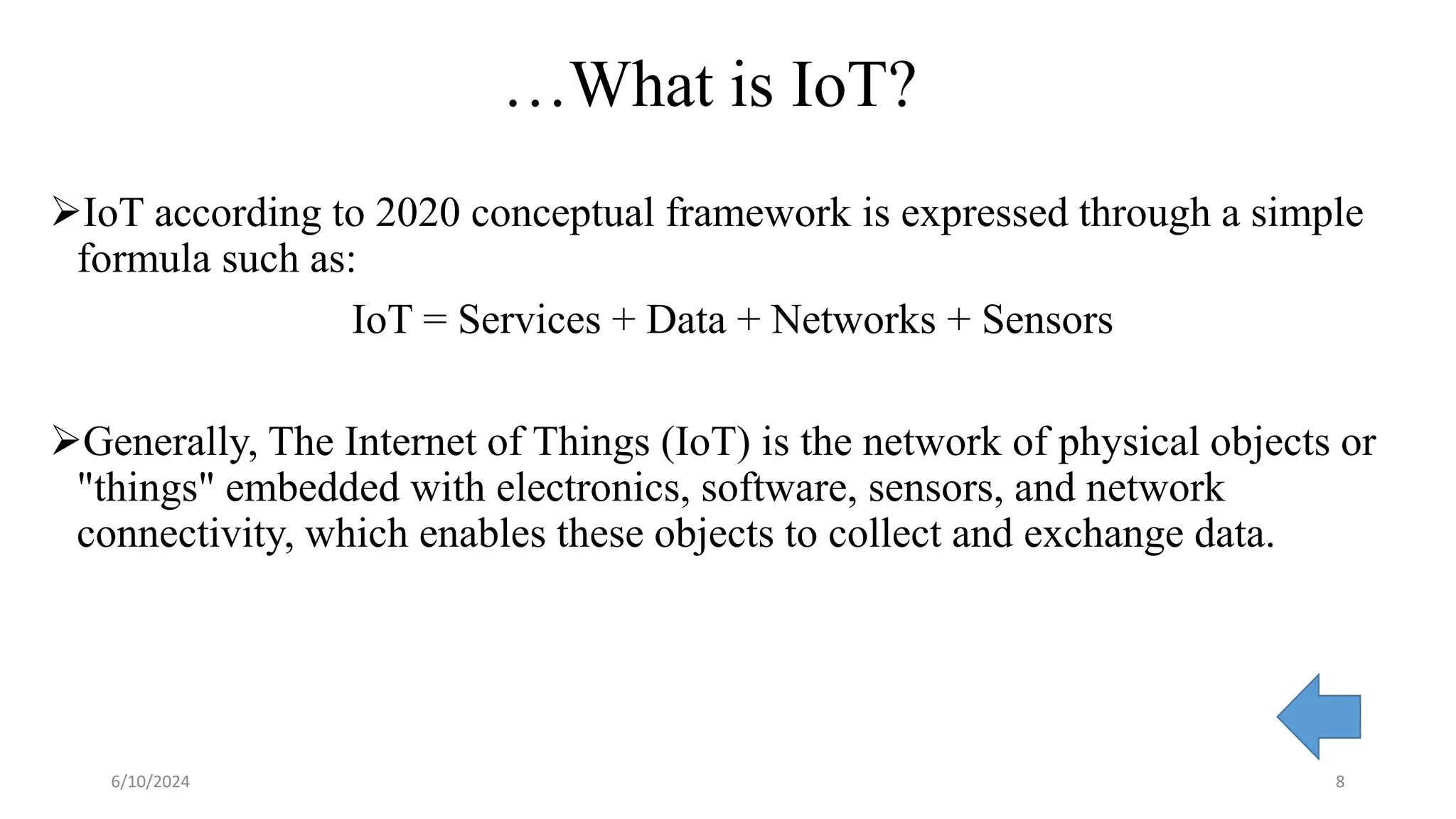 …What is IoT?

➢IoT according to 2020 conceptual framework is expressed through a simple formula such as:

IoT = Services + Data + Networks + Sensors

➢Generally, The Internet of Things (IoT) is the network of physical objects or "things" embedded with electronics, software, sensors, and network connectivity, which enables these objects to collect and exchange data.

6/10/2024

8